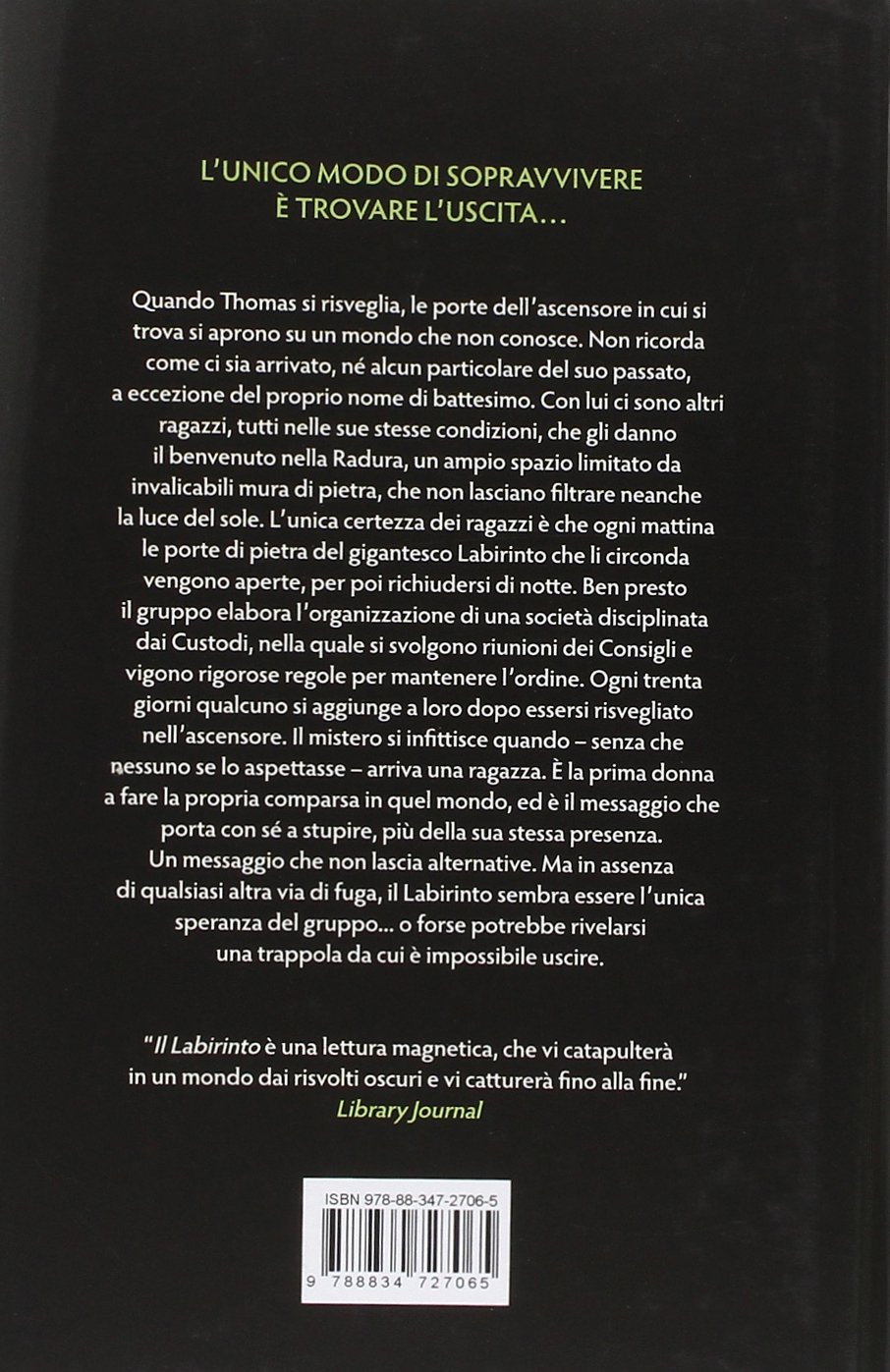 L'UNICO MODO DI SOPRAVVIVERE
È TROVARE L'USCITA…

Quando Thomas si risveglia, le porte dell'ascensore in cui si trova si aprono su un mondo che non conosce. Non ricorda come ci sia arrivato, né alcun particolare del suo passato, a eccezione del proprio nome di battesimo. Con lui ci sono altri ragazzi, tutti nelle sue stesse condizioni, che gli danno il benvenuto nella Radura, un ampio spazio limitato da invalicabili mura di pietra, che non lasciano filtrare neanche la luce del sole. L'unica certezza dei ragazzi è che ogni mattina le porte di pietra del gigantesco Labirinto che li circonda vengono aperte, per poi richiudersi di notte. Ben presto il gruppo elabora l'organizzazione di una società disciplinata dai Custodi, nella quale si svolgono riunioni dei Consigli e vigono rigorose regole per mantenere l'ordine. Ogni trenta giorni qualcuno si aggiunge a loro dopo essersi risvegliato nell'ascensore. Il mistero si infittisce quando – senza che nessuno se lo aspettasse – arriva una ragazza. È la prima donna a fare la propria comparsa in quel mondo, ed è il messaggio che porta con sé a stupire, più della sua stessa presenza. Un messaggio che non lascia alternative. Ma in assenza di qualsiasi altra via di fuga, il Labirinto sembra essere l'unica speranza del gruppo... o forse potrebbe rivelarsi una trappola da cui è impossibile uscire.

"Il Labirinto è una lettura magnetica, che vi catapulterà in un mondo dai risvolti oscuri e vi catturerà fino alla fine."
Library Journal

ISBN 978-88-347-2706-5
9 788834 727065